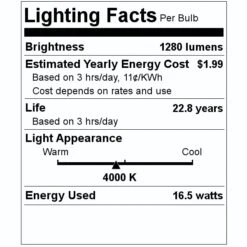 Lighting Facts Per Bulb

Brightness 1280 lumens

Estimated Yearly Energy Cost $1.99
Based on 3 hrs/day, 11¢/KWh
Cost depends on rates and use

Life 22.8 years
Based on 3 hrs/day

Light Appearance
Warm Cool
4000 K

Energy Used 16.5 watts